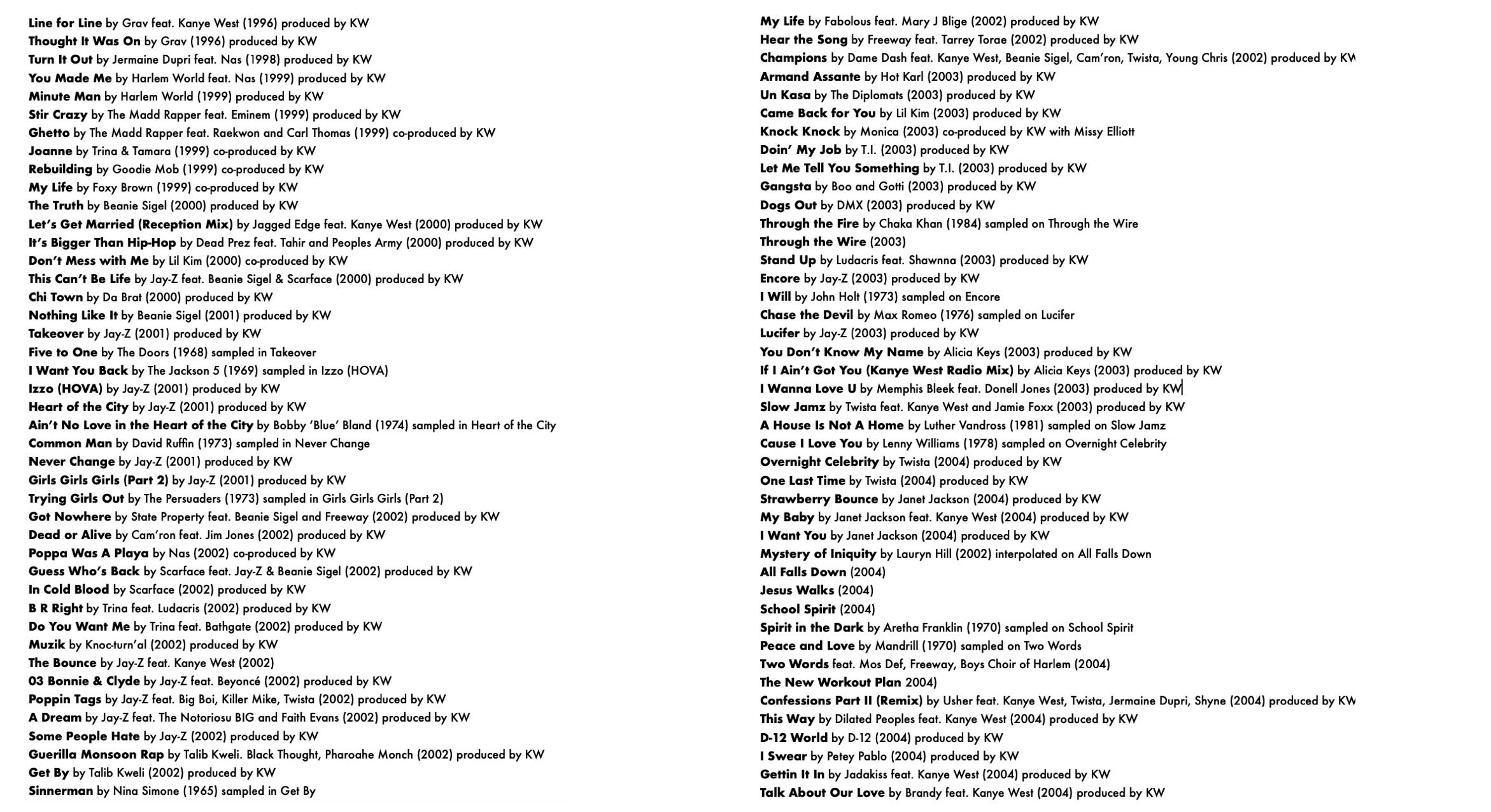 Line for Line by Grav feat. Kanye West (1996) produced by KW
Thought It Was On by Grav (1996) produced by KW
Turn It Out by Jermaine Dupri feat. Nas (1998) produced by KW
You Made Me by Harlem World feat. Nas (1999) produced by KW
Minute Man by Harlem World (1999) produced by KW
Stir Crazy by The Madd Rapper feat. Eminem (1999) produced by KW
Ghetto by The Madd Rapper feat. Raekwon and Carl Thomas (1999) co-produced by KW
Joanne by Trina & Tamara (1999) co-produced by KW
Rebuilding by Goodie Mob (1999) co-produced by KW
My Life by Foxy Brown (1999) co-produced by KW
The Truth by Beanie Sigel (2000) produced by KW
Let's Get Married (Reception Mix) by Jagged Edge feat. Kanye West (2000) produced by KW
It's Bigger Than Hip-Hop by Dead Prez feat. Tahir and Peoples Army (2000) produced by KW
Don't Mess with Me by Lil Kim (2000) co-produced by KW
This Can't Be Life by Jay-Z feat. Beanie Sigel & Scarface (2000) produced by KW
Chi Town by Da Brat (2000) produced by KW
Nothing Like It by Beanie Sigel (2001) produced by KW
Takeover by Jay-Z (2001) produced by KW
Five to One by The Doors (1968) sampled in Takeover
I Want You Back by The Jackson 5 (1969) sampled in Izzo (HOVA)
Izzo (HOVA) by Jay-Z (2001) produced by KW
Heart of the City by Jay-Z (2001) produced by KW
Ain't No Love in the Heart of the City by Bobby 'Blue' Bland (1974) sampled in Heart of the City
Common Man by David Ruffin (1973) sampled in Never Change
Never Change by Jay-Z (2001) produced by KW
Girls Girls Girls (Part 2) by Jay-Z (2001) produced by KW
Trying Girls Out by The Persuaders (1973) sampled in Girls Girls Girls (Part 2)
Got Nowhere by State Property feat. Beanie Sigel and Freeway (2002) produced by KW
Dead or Alive by Cam'ron feat. Jim Jones (2002) produced by KW
Poppa Was A Playa by Nas (2002) co-produced by KW
Guess Who's Back by Scarface feat. Jay-Z & Beanie Sigel (2002) produced by KW
In Cold Blood by Scarface (2002) produced by KW
B R Right by Trina feat. Ludacris (2002) produced by KW
Do You Want Me by Trina feat. Bathgate (2002) produced by KW
Muzik by Knoc-turn'al (2002) produced by KW
The Bounce by Jay-Z feat. Kanye West (2002)
03 Bonnie & Clyde by Jay-Z feat. Beyoncé (2002) produced by KW
Poppin Tags by Jay-Z feat. Big Boi, Killer Mike, Twista (2002) produced by KW
A Dream by Jay-Z feat. The Notoriosu BIG and Faith Evans (2002) produced by KW
Some People Hate by Jay-Z (2002) produced by KW
Guerilla Monsoon Rap by Talib Kweli. Black Thought, Pharoahe Monch (2002) produced by KW
Get By by Talib Kweli (2002) produced by KW
Sinnerman by Nina Simone (1965) sampled in Get By

My Life by Fabolous feat. Mary J Blige (2002) produced by KW
Hear the Song by Freeway feat. Tarrey Torae (2002) produced by KW
Champions by Dame Dash feat. Kanye West, Beanie Sigel, Cam'ron, Twista, Young Chris (2002) produced by KW
Armand Assante by Hot Karl (2003) produced by KW
Un Kasa by The Diplomats (2003) produced by KW
Came Back for You by Lil Kim (2003) produced by KW
Knock Knock by Monica (2003) co-produced by KW with Missy Elliott
Doin' My Job by T.I. (2003) produced by KW
Let Me Tell You Something by T.I. (2003) produced by KW
Gangsta by Boo and Gotti (2003) produced by KW
Dogs Out by DMX (2003) produced by KW
Through the Fire by Chaka Khan (1984) sampled on Through the Wire
Through the Wire (2003)
Stand Up by Ludacris feat. Shawnna (2003) produced by KW
Encore by Jay-Z (2003) produced by KW
I Will by John Holt (1973) sampled on Encore
Chase the Devil by Max Romeo (1976) sampled on Lucifer
Lucifer by Jay-Z (2003) produced by KW
You Don't Know My Name by Alicia Keys (2003) produced by KW
If I Ain't Got You (Kanye West Radio Mix) by Alicia Keys (2003) produced by KW
I Wanna Love U by Memphis Bleek feat. Donell Jones (2003) produced by KW
Slow Jamz by Twista feat. Kanye West and Jamie Foxx (2003) produced by KW
A House Is Not A Home by Luther Vandross (1981) sampled on Slow Jamz
Cause I Love You by Lenny Williams (1978) sampled on Overnight Celebrity
Overnight Celebrity by Twista (2004) produced by KW
One Last Time by Twista (2004) produced by KW
Strawberry Bounce by Janet Jackson (2004) produced by KW
My Baby by Janet Jackson feat. Kanye West (2004) produced by KW
I Want You by Janet Jackson (2004) produced by KW
Mystery of Iniquity by Lauryn Hill (2002) interpolated on All Falls Down
All Falls Down (2004)
Jesus Walks (2004)
School Spirit (2004)
Spirit in the Dark by Aretha Franklin (1970) sampled on School Spirit
Peace and Love by Mandrill (1970) sampled on Two Words
Two Words feat. Mos Def, Freeway, Boys Choir of Harlem (2004)
The New Workout Plan 2004)
Confessions Part II (Remix) by Usher feat. Kanye West, Twista, Jermaine Dupri, Shyne (2004) produced by KW
This Way by Dilated Peoples feat. Kanye West (2004) produced by KW
D-12 World by D-12 (2004) produced by KW
I Swear by Petey Pablo (2004) produced by KW
Gettin It In by Jadakiss feat. Kanye West (2004) produced by KW
Talk About Our Love by Brandy feat. Kanye West (2004) produced by KW